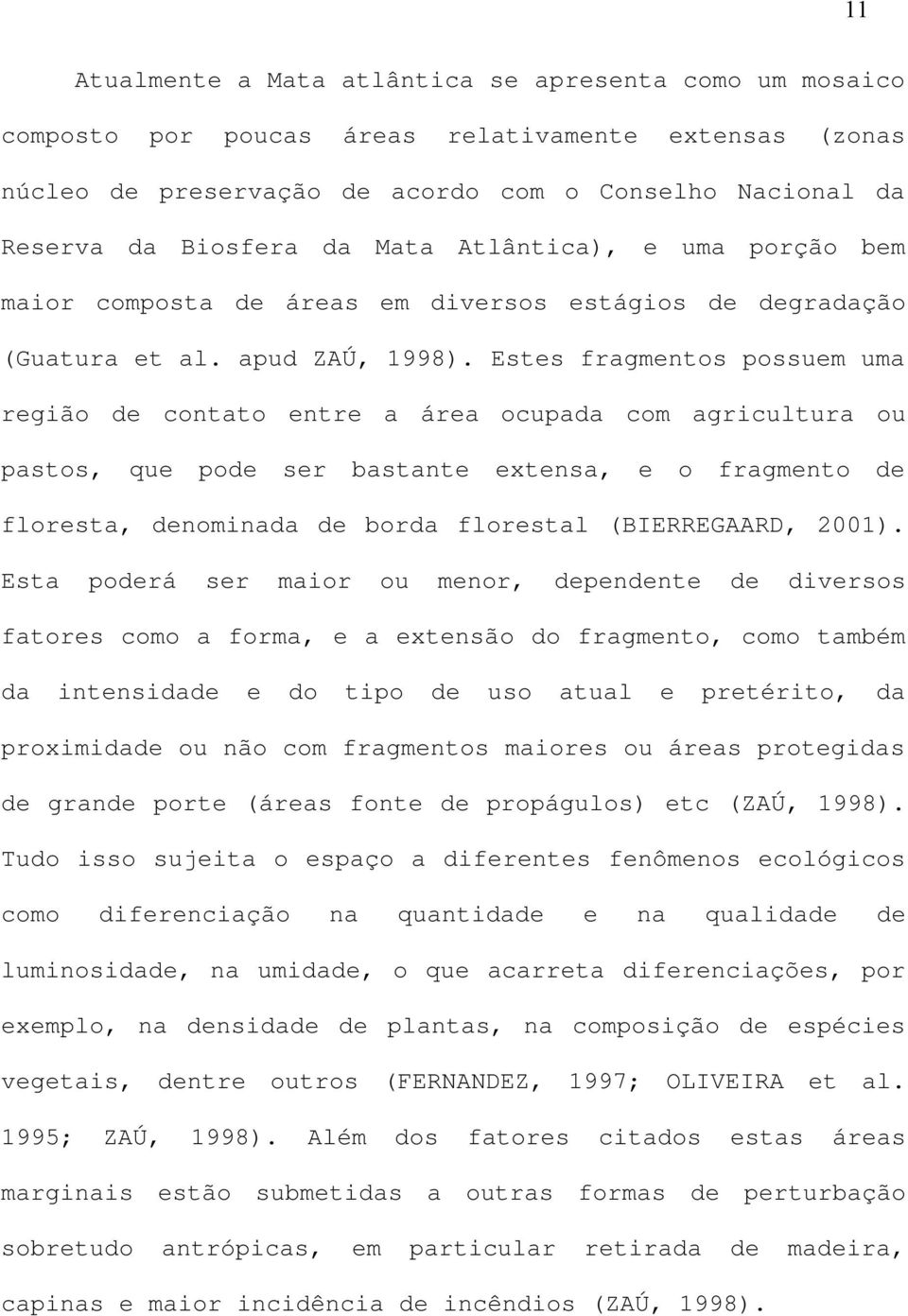 11

Atualmente a Mata atlântica se apresenta como um mosaico composto por poucas áreas relativamente extensas (zonas núcleo de preservação de acordo com o Conselho Nacional da Reserva da Biosfera da Mata Atlântica), e uma porção bem maior composta de áreas em diversos estágios de degradação (Guatura et al. apud ZAÚ, 1998). Estes fragmentos possuem uma região de contato entre a área ocupada com agricultura ou pastos, que pode ser bastante extensa, e o fragmento de floresta, denominada de borda florestal (BIERREGAARD, 2001). Esta poderá ser maior ou menor, dependente de diversos fatores como a forma, e a extensão do fragmento, como também da intensidade e do tipo de uso atual e pretérito, da proximidade ou não com fragmentos maiores ou áreas protegidas de grande porte (áreas fonte de propágulos) etc (ZAÚ, 1998). Tudo isso sujeita o espaço a diferentes fenômenos ecológicos como diferenciação na quantidade e na qualidade de luminosidade, na umidade, o que acarreta diferenciações, por exemplo, na densidade de plantas, na composição de espécies vegetais, dentre outros (FERNANDEZ, 1997; OLIVEIRA et al. 1995; ZAÚ, 1998). Além dos fatores citados estas áreas marginais estão submetidas a outras formas de perturbação sobretudo antrópicas, em particular retirada de madeira, capinas e maior incidência de incêndios (ZAÚ, 1998).